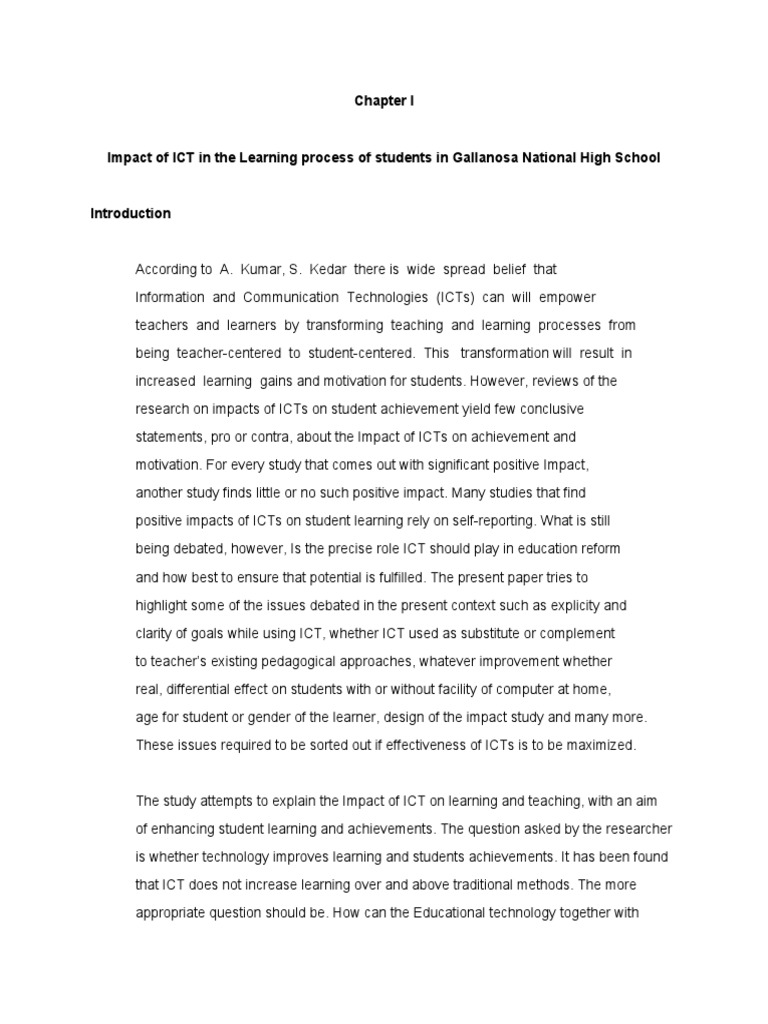 Chapter I

Impact of ICT in the Learning process of students in Gallanosa National High School

Introduction

According to A. Kumar, S. Kedar there is wide spread belief that Information and Communication Technologies (ICTs) can will empower teachers and learners by transforming teaching and learning processes from being teacher-centered to student-centered. This transformation will result in increased learning gains and motivation for students. However, reviews of the research on impacts of ICTs on student achievement yield few conclusive statements, pro or contra, about the Impact of ICTs on achievement and motivation. For every study that comes out with significant positive Impact, another study finds little or no such positive impact. Many studies that find positive impacts of ICTs on student learning rely on self-reporting. What is still being debated, however, Is the precise role ICT should play in education reform and how best to ensure that potential is fulfilled. The present paper tries to highlight some of the issues debated in the present context such as explicity and clarity of goals while using ICT, whether ICT used as substitute or complement to teacher's existing pedagogical approaches, whatever improvement whether real, differential effect on students with or without facility of computer at home, age for student or gender of the learner, design of the impact study and many more. These issues required to be sorted out if effectiveness of ICTs is to be maximized.

The study attempts to explain the Impact of ICT on learning and teaching, with an aim of enhancing student learning and achievements. The question asked by the researcher is whether technology improves learning and students achievements. It has been found that ICT does not increase learning over and above traditional methods. The more appropriate question should be. How can the Educational technology together with